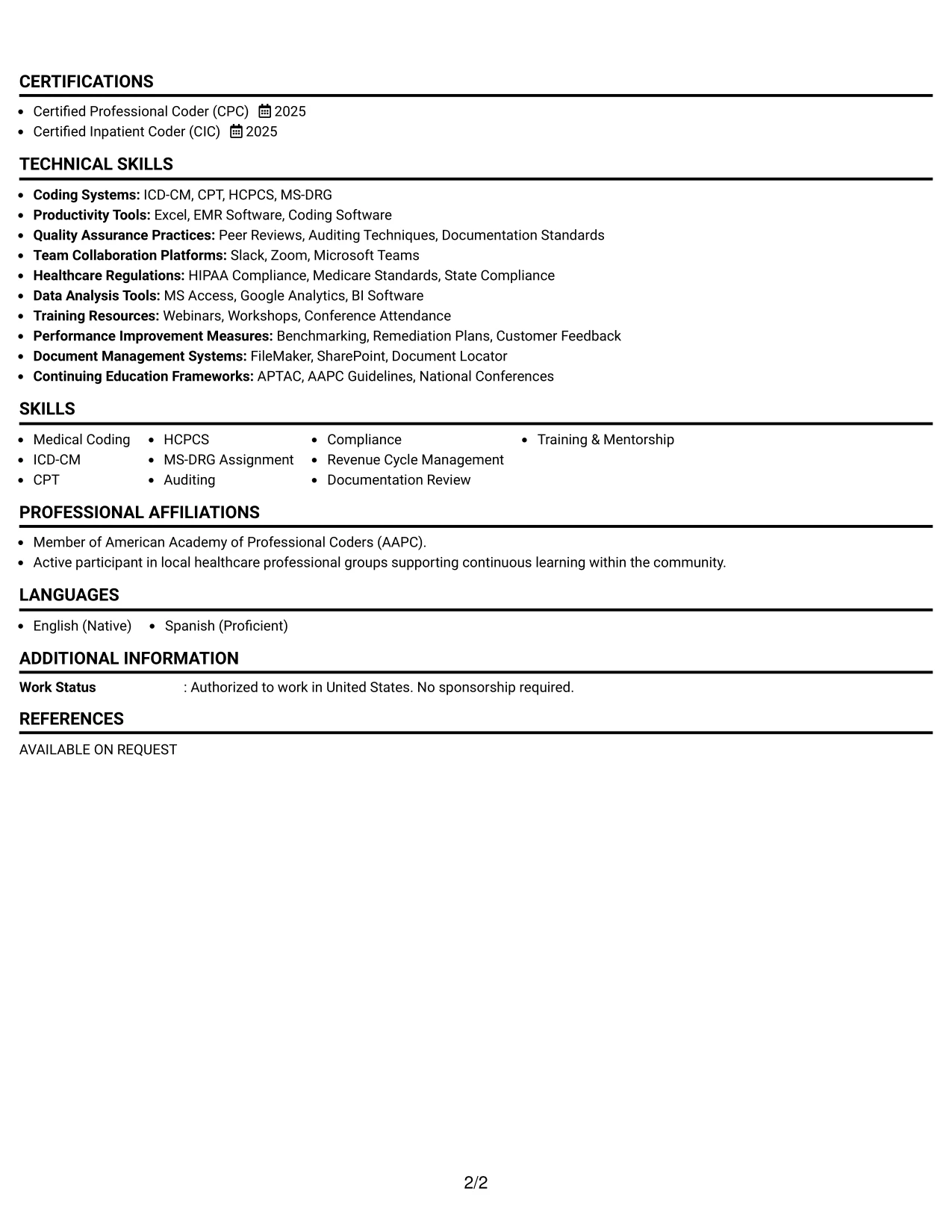 CERTIFICATIONS

• Certified Professional Coder (CPC) 2025
• Certified Inpatient Coder (CIC) 2025

TECHNICAL SKILLS

• Coding Systems: ICD-CM, CPT, HCPCS, MS-DRG
• Productivity Tools: Excel, EMR Software, Coding Software
• Quality Assurance Practices: Peer Reviews, Auditing Techniques, Documentation Standards
• Team Collaboration Platforms: Slack, Zoom, Microsoft Teams
• Healthcare Regulations: HIPAA Compliance, Medicare Standards, State Compliance
• Data Analysis Tools: MS Access, Google Analytics, BI Software
• Training Resources: Webinars, Workshops, Conference Attendance
• Performance Improvement Measures: Benchmarking, Remediation Plans, Customer Feedback
• Document Management Systems: FileMaker, SharePoint, Document Locator
• Continuing Education Frameworks: APTAC, AAPC Guidelines, National Conferences

SKILLS

• Medical Coding
• ICD-CM
• CPT
• HCPCS
• MS-DRG Assignment
• Auditing
• Compliance
• Revenue Cycle Management
• Documentation Review
• Training & Mentorship

PROFESSIONAL AFFILIATIONS

• Member of American Academy of Professional Coders (AAPC).
• Active participant in local healthcare professional groups supporting continuous learning within the community.

LANGUAGES

• English (Native)
• Spanish (Proficient)

ADDITIONAL INFORMATION

Work Status : Authorized to work in United States. No sponsorship required.

REFERENCES

AVAILABLE ON REQUEST

2/2